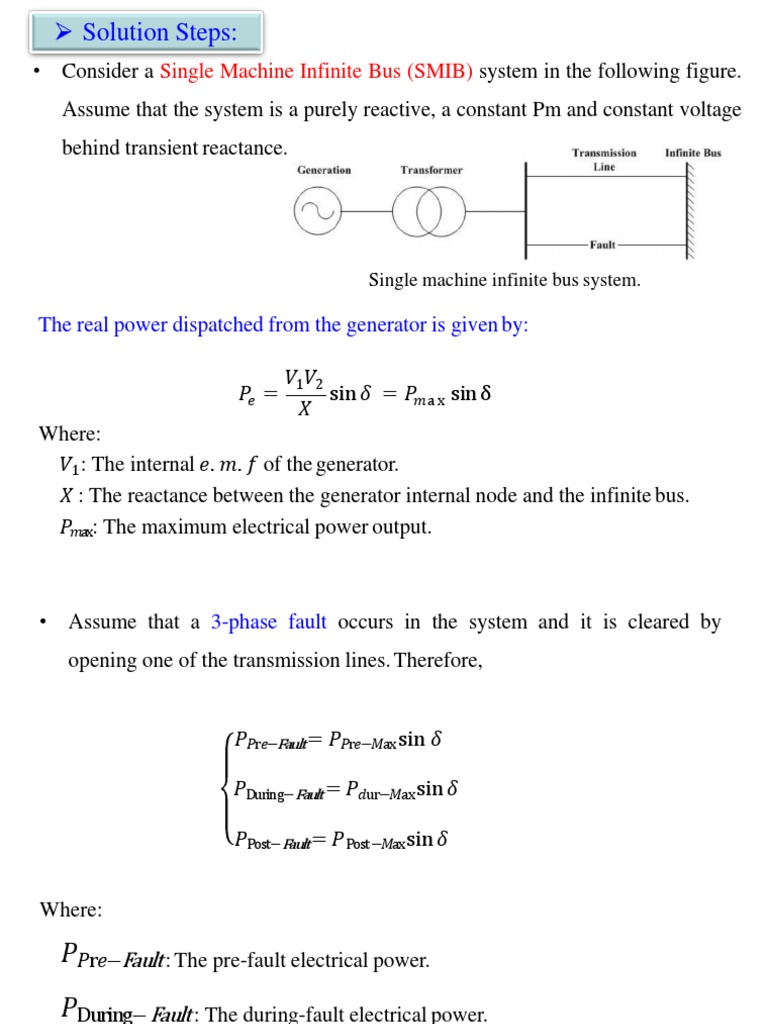 ➤ Solution Steps:

• Consider a Single Machine Infinite Bus (SMIB) system in the following figure. Assume that the system is a purely reactive, a constant Pm and constant voltage behind transient reactance.

Generation Transformer Transmission Line Infinite Bus Fault

Single machine infinite bus system.

The real power dispatched from the generator is given by:

$P_e = \frac{V_1 V_2}{X} \sin\delta = P_{max} \sin\delta$

Where:
$V_1$: The internal $e.m.f$ of the generator.
$X$ : The reactance between the generator internal node and the infinite bus.
$P_{max}$: The maximum electrical power output.

• Assume that a 3-phase fault occurs in the system and it is cleared by opening one of the transmission lines. Therefore,

$\begin{cases} P_{Pre-Fault} = P_{Pre-Max} \sin\delta \\ P_{During-Fault} = P_{dur-Max} \sin\delta \\ P_{Post-Fault} = P_{Post-Max} \sin\delta \end{cases}$

Where:
$P_{Pre-Fault}$: The pre-fault electrical power.
$P_{During-Fault}$: The during-fault electrical power.